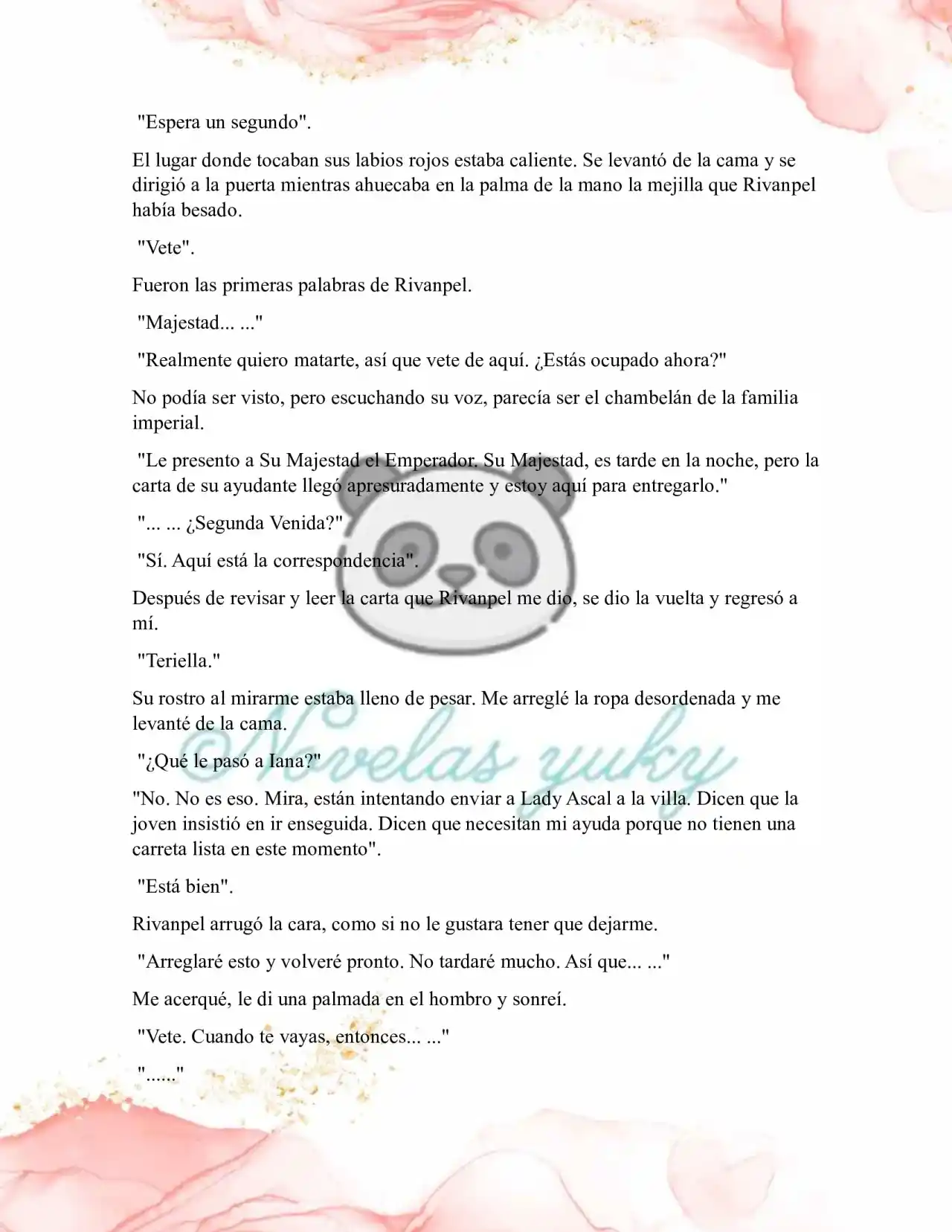 "Espera un segundo".

El lugar donde tocaban sus labios rojos estaba caliente. Se levantó de la cama y se dirigió a la puerta mientras ahuecaba en la palma de la mano la mejilla que Rivanpel había besado.

"Vete".

Fueron las primeras palabras de Rivanpel.

"Majestad... ..."

"Realmente quiero matarte, así que vete de aquí. ¿Estás ocupado ahora?"

No podía ser visto, pero escuchando su voz, parecía ser el chambelán de la familia imperial.

"Le presento a Su Majestad el Emperador. Su Majestad, es tarde en la noche, pero la carta de su ayudante llegó apresuradamente y estoy aquí para entregarlo."

"... ... ¿Segunda Venida?"

"Sí. Aquí está la correspondencia".

Después de revisar y leer la carta que Rivanpel me dio, se dio la vuelta y regresó a mí.

"Teriella."

Su rostro al mirarme estaba lleno de pesar. Me arreglé la ropa desordenada y me levanté de la cama.

©Novelas yuky

"¿Qué le pasó a Iana?"

"No. No es eso. Mira, están intentando enviar a Lady Ascal a la villa. Dicen que la joven insistió en ir enseguida. Dicen que necesitan mi ayuda porque no tienen una carreta lista en este momento".

"Está bien".

Rivanpel arrugó la cara, como si no le gustara tener que dejarme.

"Arreglaré esto y volveré pronto. No tardaré mucho. Así que... ..."

Me acerqué, le di una palmada en el hombro y sonreí.

"Vete. Cuando te vayas, entonces... ..."

"......"